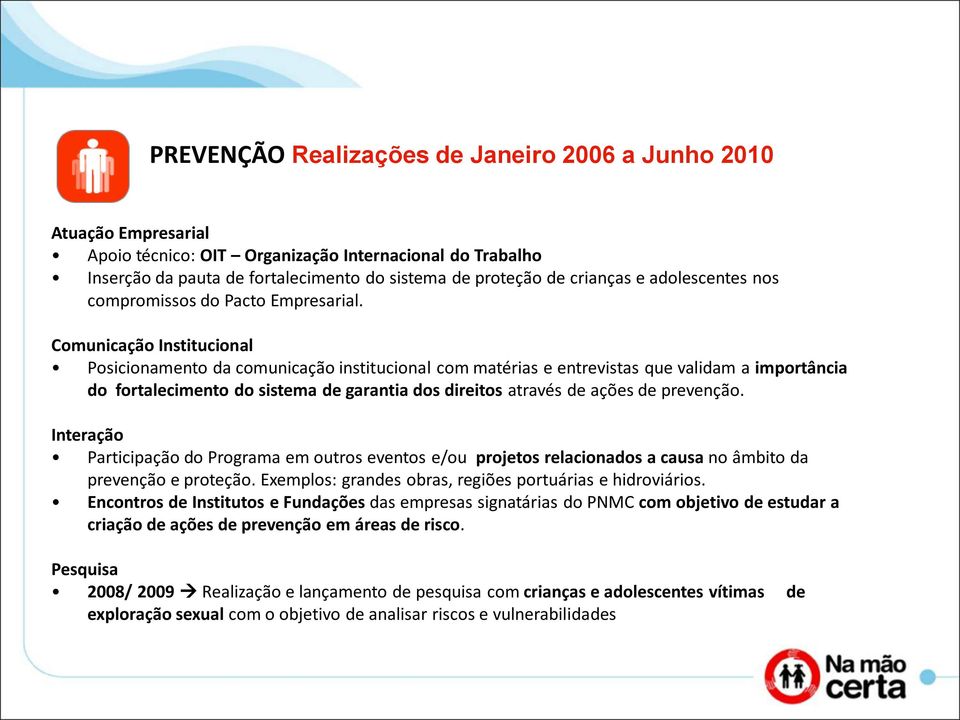 PREVENÇÃO Realizações de Janeiro 2006 a Junho 2010

Atuação Empresarial
• Apoio técnico: OIT – Organização Internacional do Trabalho
• Inserção da pauta de fortalecimento do sistema de proteção de crianças e adolescentes nos compromissos do Pacto Empresarial.

Comunicação Institucional
• Posicionamento da comunicação institucional com matérias e entrevistas que validam a importância do fortalecimento do sistema de garantia dos direitos através de ações de prevenção.

Interação
• Participação do Programa em outros eventos e/ou projetos relacionados a causa no âmbito da prevenção e proteção. Exemplos: grandes obras, regiões portuárias e hidroviários.
• Encontros de Institutos e Fundações das empresas signatárias do PNMC com objetivo de estudar a criação de ações de prevenção em áreas de risco.

Pesquisa
• 2008/ 2009 → Realização e lançamento de pesquisa com crianças e adolescentes vítimas de exploração sexual com o objetivo de analisar riscos e vulnerabilidades

Na mão certa